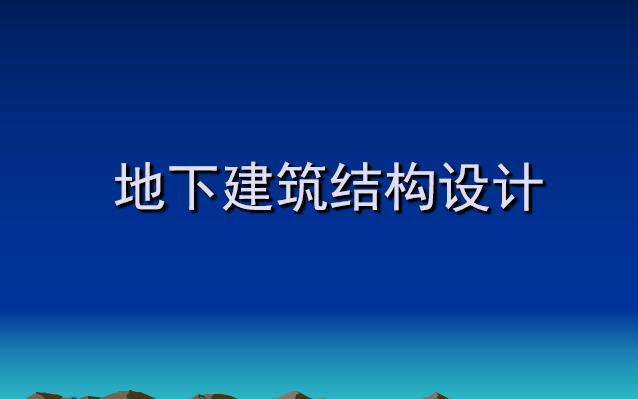 地下建筑结构设计